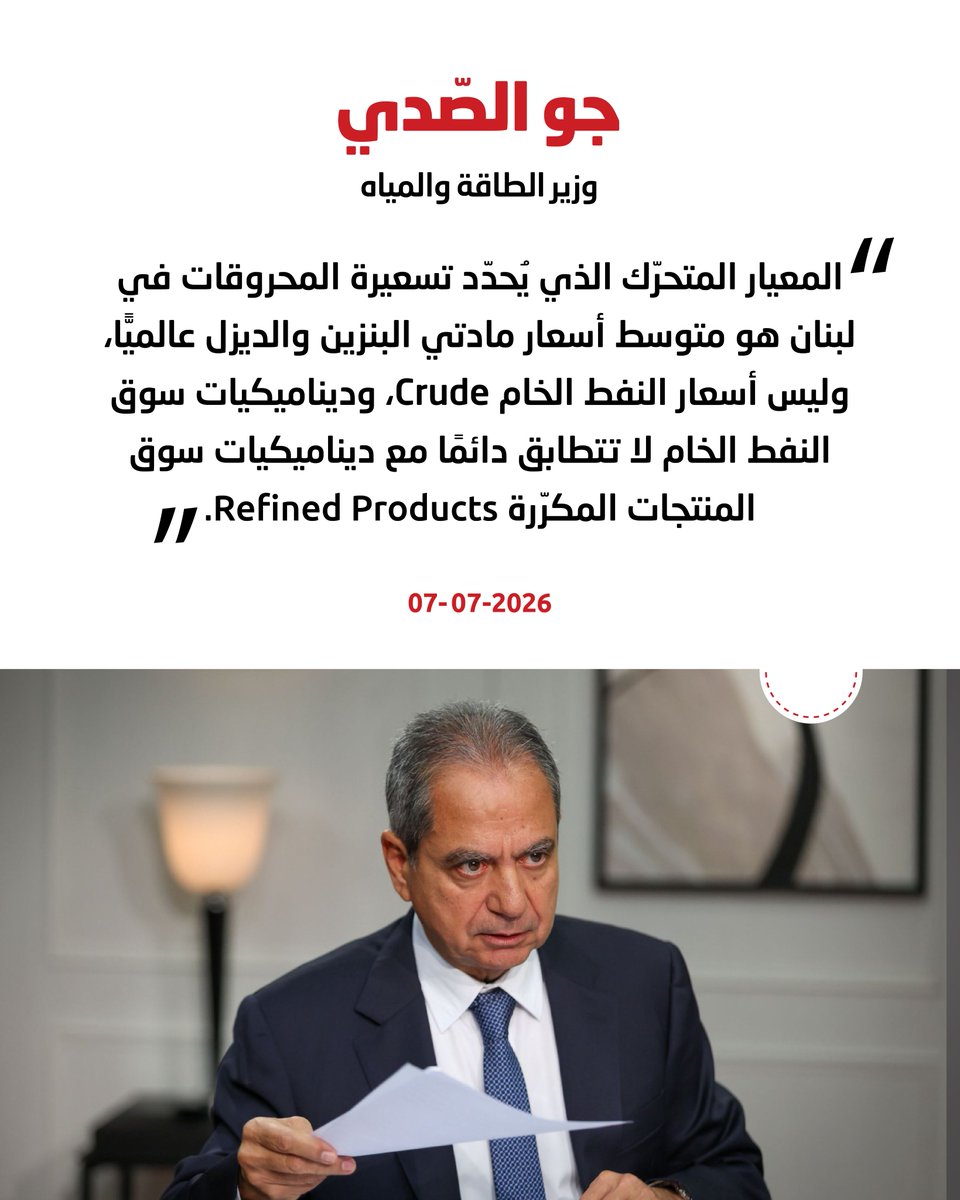 جو الصّدي

وزير الطاقة والمياه

" المعيار المتحرّك الذي يُحدّد تسعيرة المحروقات في لبنان هو متوسط أسعار مادتي البنزين والديزل عالميًّا، وليس أسعار النفط الخام Crude، وديناميكيات سوق النفط الخام لا تتطابق دائمًا مع ديناميكيات سوق المنتجات المكرّرة Refined Products. "

07-07-2026